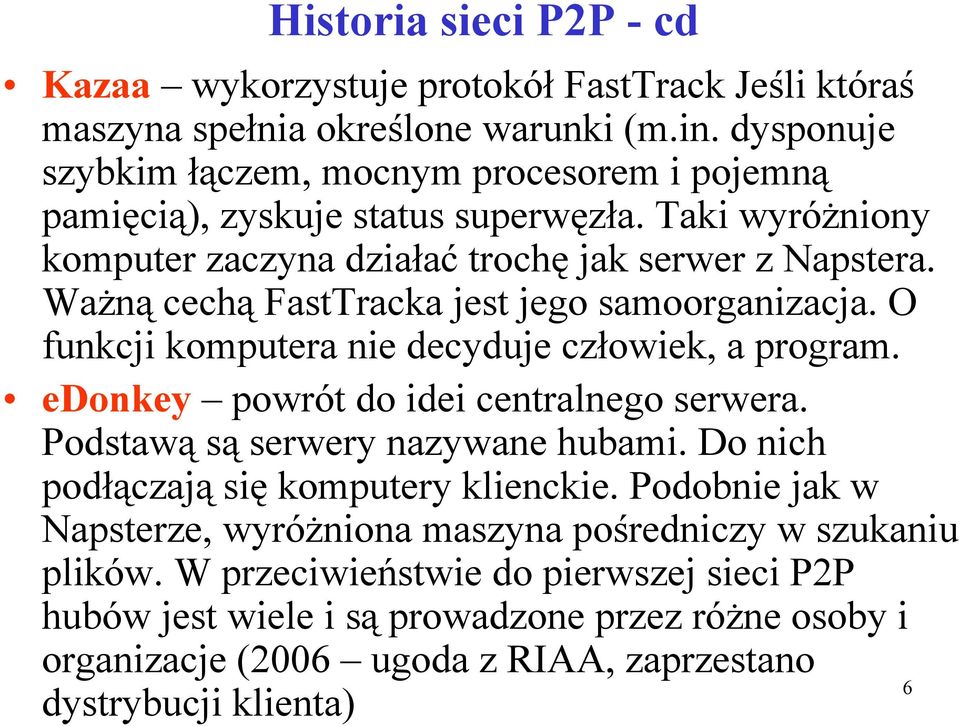 Historia sieci P2P - cd

• Kazaa – wykorzystuje protokół FastTrack Jeśli któraś maszyna spełnia określone warunki (m.in. dysponuje szybkim łączem, mocnym procesorem i pojemną pamięcią), zyskuje status superwęzła. Taki wyróżniony komputer zaczyna działać trochę jak serwer z Napstera. Ważną cechą FastTracka jest jego samoorganizacja. O funkcji komputera nie decyduje człowiek, a program.

• eDonkey – powrót do idei centralnego serwera. Podstawą są serwery nazywane hubami. Do nich podłączają się komputery klienckie. Podobnie jak w Napsterze, wyróżniona maszyna pośredniczy w szukaniu plików. W przeciwieństwie do pierwszej sieci P2P hubów jest wiele i są prowadzone przez różne osoby i organizacje (2006 – ugoda z RIAA, zaprzestano dystrybucji klienta)

6